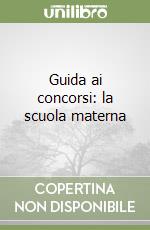 unilibro

Guida ai concorsi: la scuola materna

COPERTINA NON DISPONIBILE